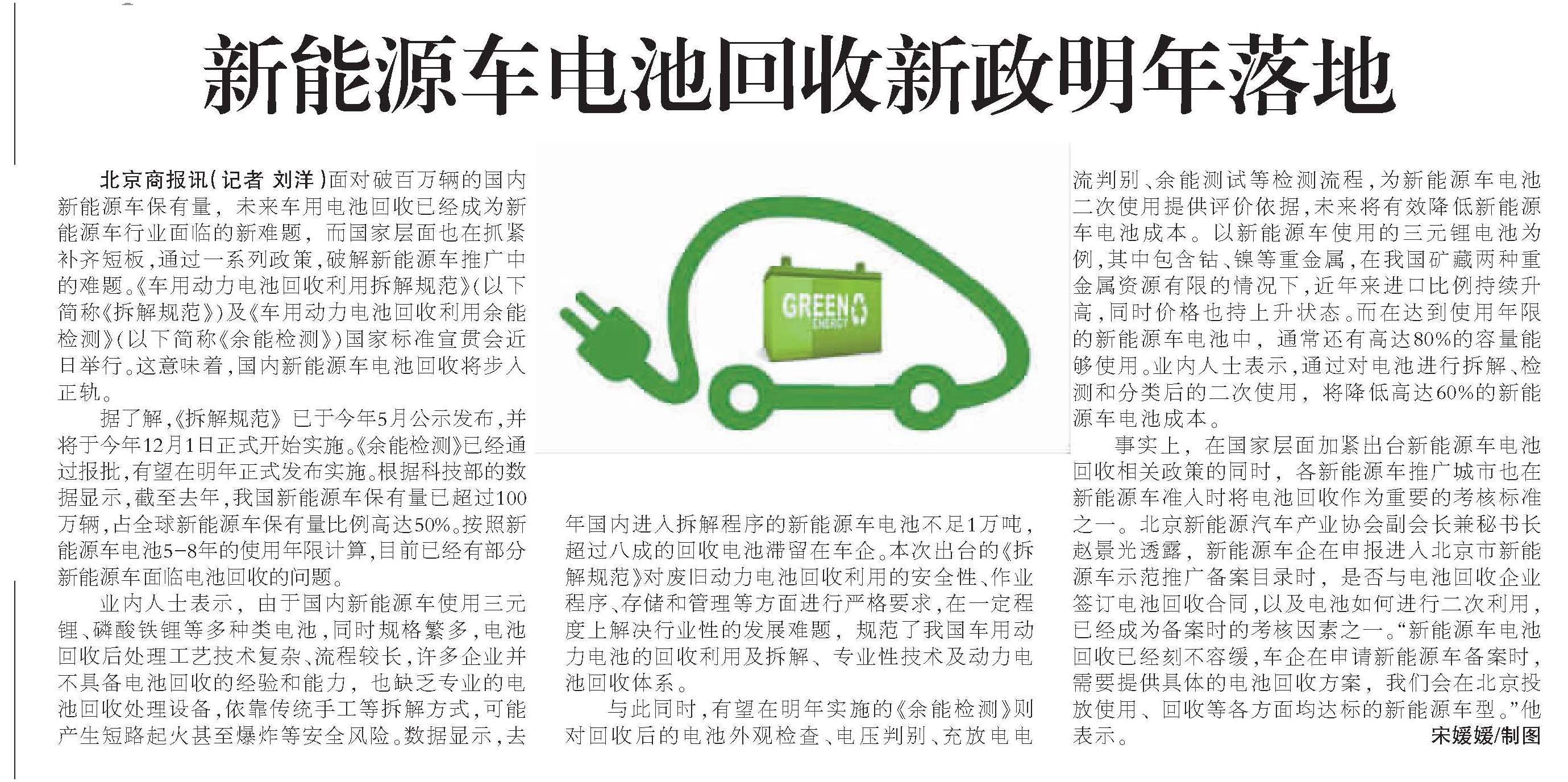 新能源车电池回收新政明年落地

北京商报讯(记者 刘洋)面对破百万辆的国内新能源车保有量，未来车用电池回收已经成为新能源车行业面临的新难题，而国家层面也在抓紧补齐短板，通过一系列政策，破解新能源车推广中的难题。《车用动力电池回收利用拆解规范》(以下简称《拆解规范》)及《车用动力电池回收利用余能检测》(以下简称《余能检测》)国家标准宣贯会近日举行。这意味着，国内新能源车电池回收将步入正轨。

据了解，《拆解规范》已于今年5月公示发布，并将于今年12月1日正式开始实施。《余能检测》已经通过报批，有望在明年正式发布实施。根据科技部的数据显示，截至去年，我国新能源车保有量已超过100万辆，占全球新能源车保有量比例高达50%。按照新能源车电池5-8年的使用年限计算，目前已经有部分新能源车面临电池回收的问题。

业内人士表示，由于国内新能源车使用三元锂、磷酸铁锂等多种类电池，同时规格繁多，电池回收后处理工艺技术复杂、流程较长，许多企业并不具备电池回收的经验和能力，也缺乏专业的电池回收处理设备，依靠传统手工等拆解方式，可能产生短路起火甚至爆炸等安全风险。数据显示，去年国内进入拆解程序的新能源车电池不足1万吨，超过八成的回收电池滞留在车企。本次出台的《拆解规范》对废旧动力电池回收利用的安全性、作业程序、存储和管理等方面进行严格要求，在一定程度上解决行业性的发展难题，规范了我国车用动力电池的回收利用及拆解、专业性技术及动力电池回收体系。

与此同时，有望在明年实施的《余能检测》则对回收后的电池外观检查、电压判别、充放电电流判别、余能测试等检测流程，为新能源车电池二次使用提供评价依据，未来将有效降低新能源车电池成本。以新能源车使用的三元锂电池为例，其中包含钴、镍等重金属，在我国矿藏两种重金属资源有限的情况下，近年来进口比例持续升高，同时价格也持上升状态。而在达到使用年限的新能源车电池中，通常还有高达80%的容量能够使用。业内人士表示，通过对电池进行拆解、检测和分类后的二次使用，将降低高达60%的新能源车电池成本。

事实上，在国家层面加紧出台新能源车电池回收相关政策的同时，各新能源车推广城市也在新能源车准入时将电池回收作为重要的考核标准之一。北京新能源汽车产业协会副会长兼秘书长赵景光透露，新能源车企在申报进入北京市新能源车示范推广备案目录时，是否与电池回收企业签订电池回收合同，以及电池如何进行二次利用，已经成为备案时的考核因素之一。“新能源车电池回收已经刻不容缓，车企在申请新能源车备案时，需要提供具体的电池回收方案，我们会在北京投放使用、回收等各方面均达标的新能源车型。”他表示。

宋媛媛/制图

GREEN ENERGY